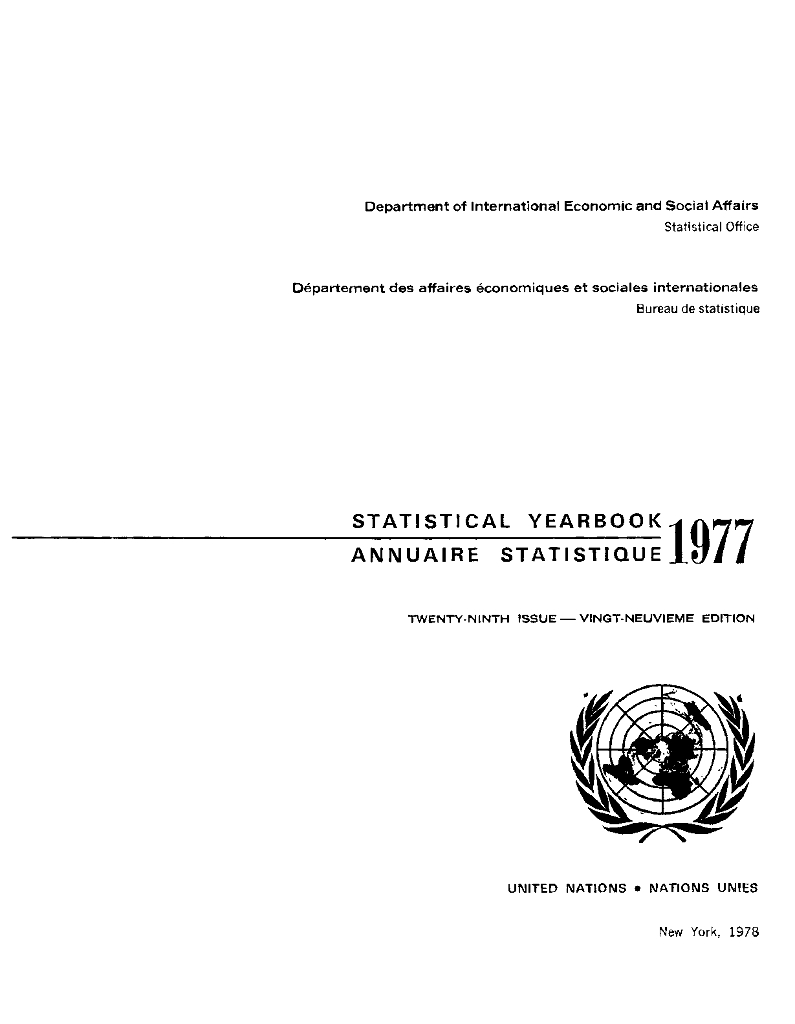 Department of International Economic and Social Affairs
Statistical Office

Département des affaires économiques et sociales internationales
Bureau de statistique

STATISTICAL YEARBOOK
ANNUAIRE STATISTIQUE 1977

TWENTY-NINTH ISSUE — VINGT-NEUVIEME EDITION

UNITED NATIONS • NATIONS UNIES

New York, 1978